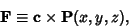 $\mathbf{F} \equiv \mathbf{c} \times \mathbf{P}(x, y, z),$